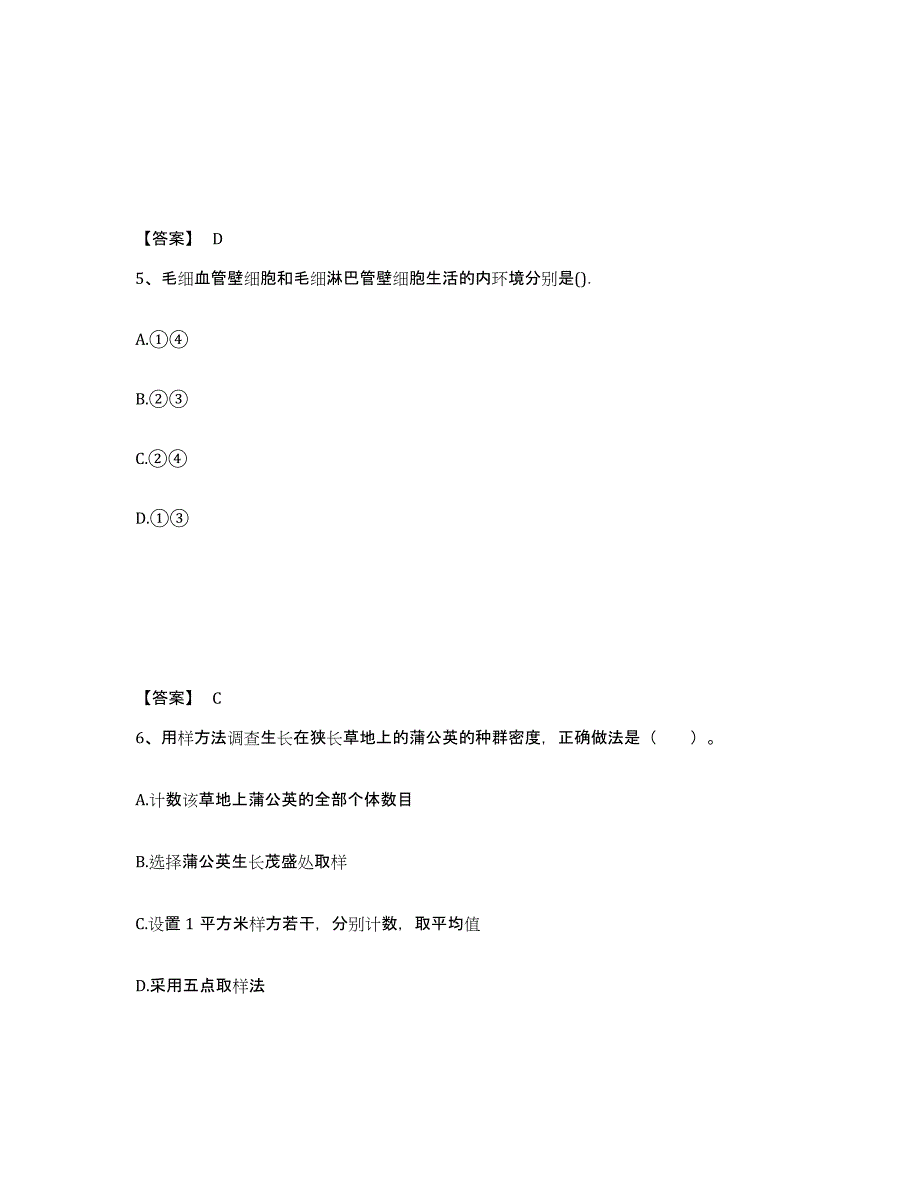 【答案】 D

5、毛细血管壁细胞和毛细淋巴管壁细胞生活的内环境分别是().

A.①④

B.②③

C.②④

D.①③

【答案】 C

6、用样方法调查生长在狭长草地上的蒲公英的种群密度，正确做法是（ ）。

A.计数该草地上蒲公英的全部个体数目

B.选择蒲公英生长茂盛处取样

C.设置 1 平方米样方若干，分别计数，取平均值

D.采用五点取样法